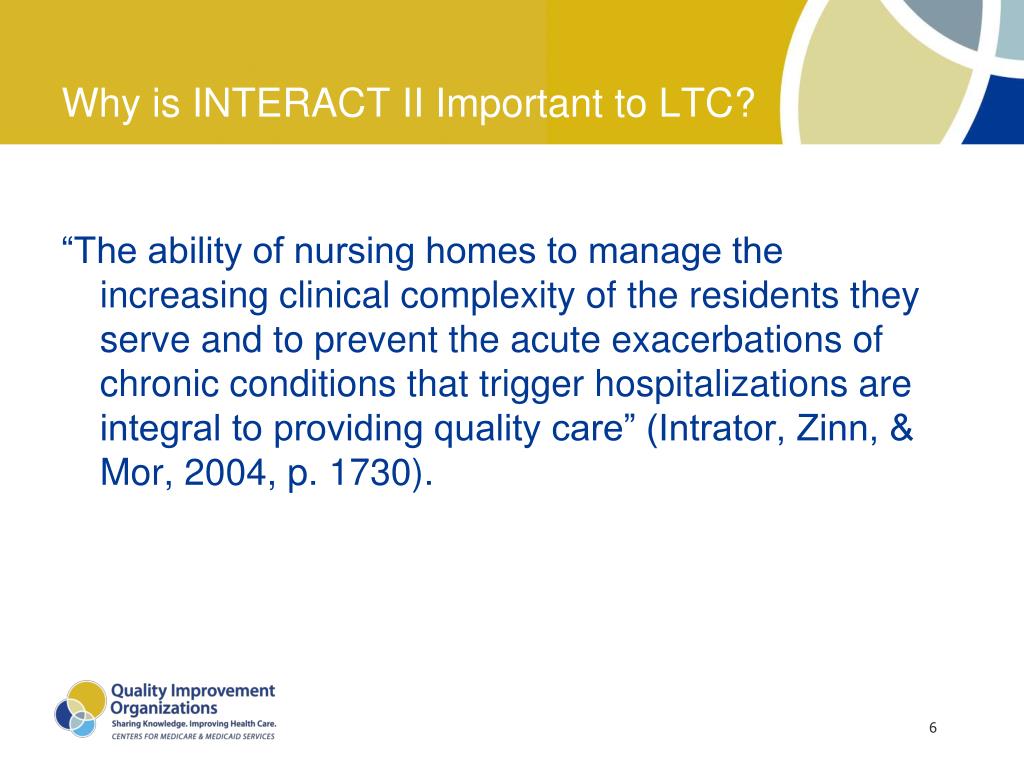 Why is INTERACT II Important to LTC?

“The ability of nursing homes to manage the increasing clinical complexity of the residents they serve and to prevent the acute exacerbations of chronic conditions that trigger hospitalizations are integral to providing quality care” (Intrator, Zinn, & Mor, 2004, p. 1730).

Quality Improvement Organizations
Sharing Knowledge. Improving Health Care.
CENTERS FOR MEDICARE & MEDICAID SERVICES

6